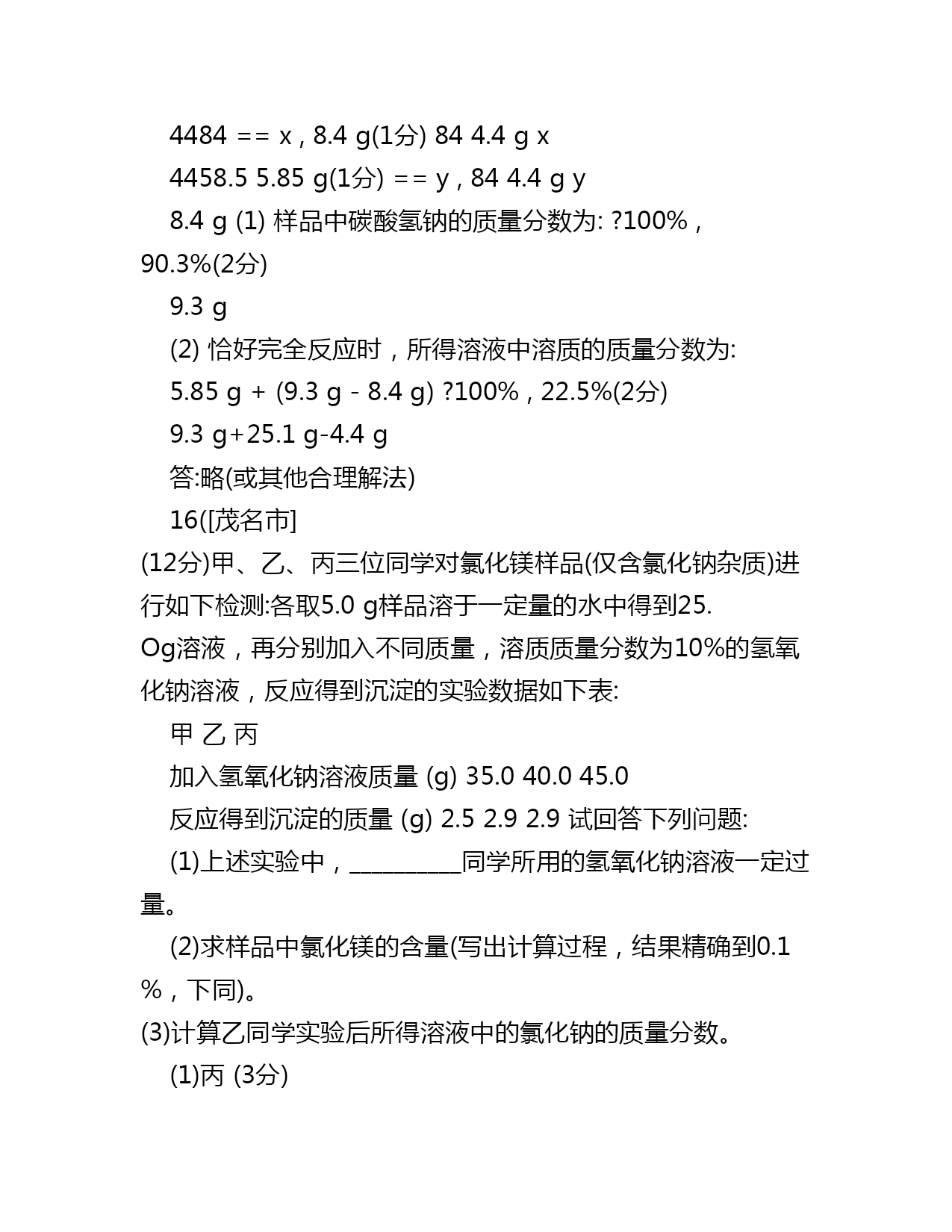 4484 == x , 8.4 g(1分) 84 4.4 g x

4458.5 5.85 g(1分) == y , 84 4.4 g y

8.4 g (1) 样品中碳酸氢钠的质量分数为: ?100% , 90.3%(2分)

9.3 g

(2) 恰好完全反应时，所得溶液中溶质的质量分数为:

5.85 g + (9.3 g - 8.4 g) ?100% , 22.5%(2分)

9.3 g+25.1 g-4.4 g

答:略(或其他合理解法)

16([茂名市]

(12分)甲、乙、丙三位同学对氯化镁样品(仅含氯化钠杂质)进行如下检测:各取5.0 g样品溶于一定量的水中得到25. Og溶液，再分别加入不同质量，溶质质量分数为10%的氢氧化钠溶液，反应得到沉淀的实验数据如下表:

甲 乙 丙

加入氢氧化钠溶液质量 (g) 35.0 40.0 45.0

反应得到沉淀的质量 (g) 2.5 2.9 2.9 试回答下列问题:

(1)上述实验中，__________同学所用的氢氧化钠溶液一定过量。

(2)求样品中氯化镁的含量(写出计算过程，结果精确到0.1 %，下同)。

(3)计算乙同学实验后所得溶液中的氯化钠的质量分数。

(1)丙 (3分)